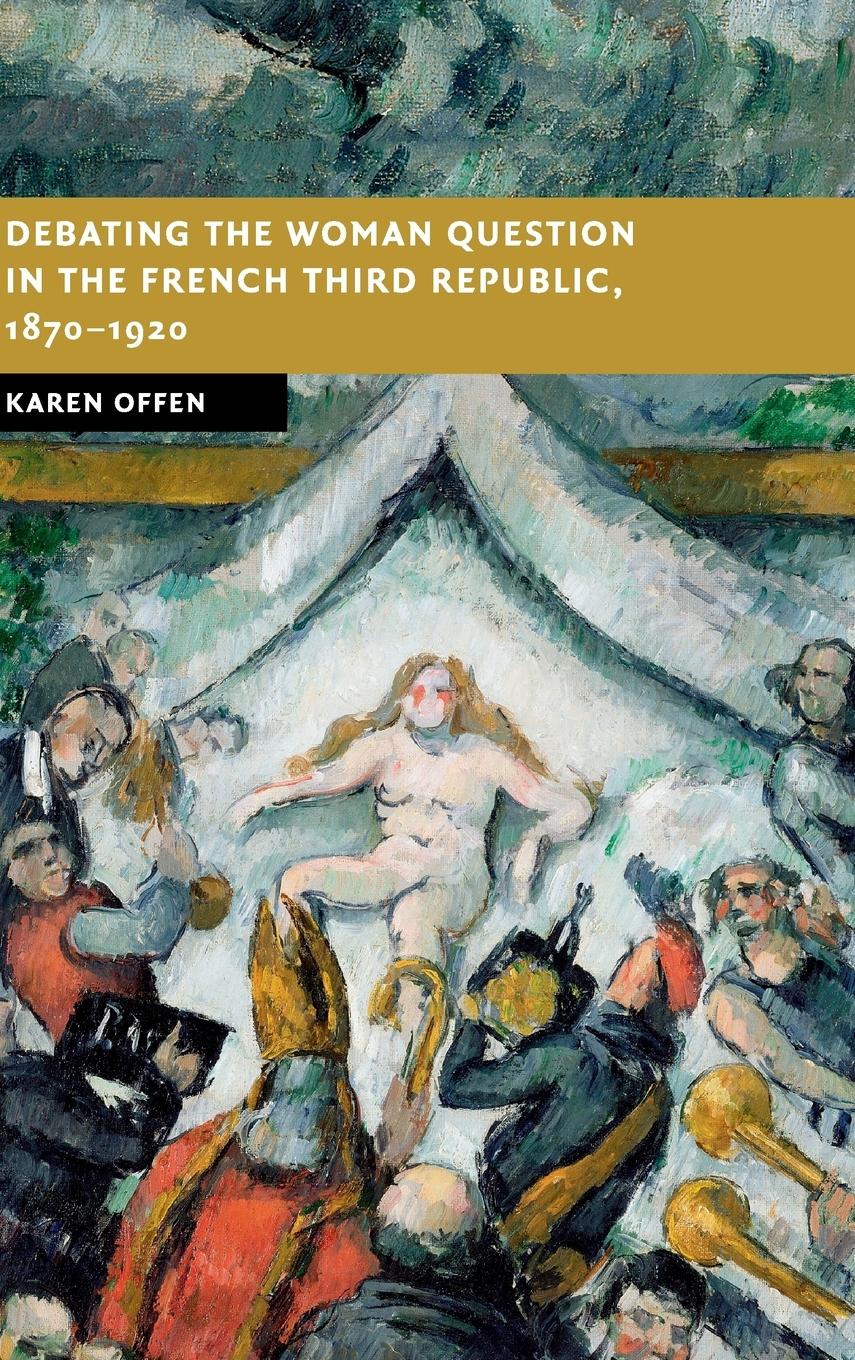 DEBATING THE WOMAN QUESTION IN THE FRENCH THIRD REPUBLIC, 1870–1920

KAREN OFFEN